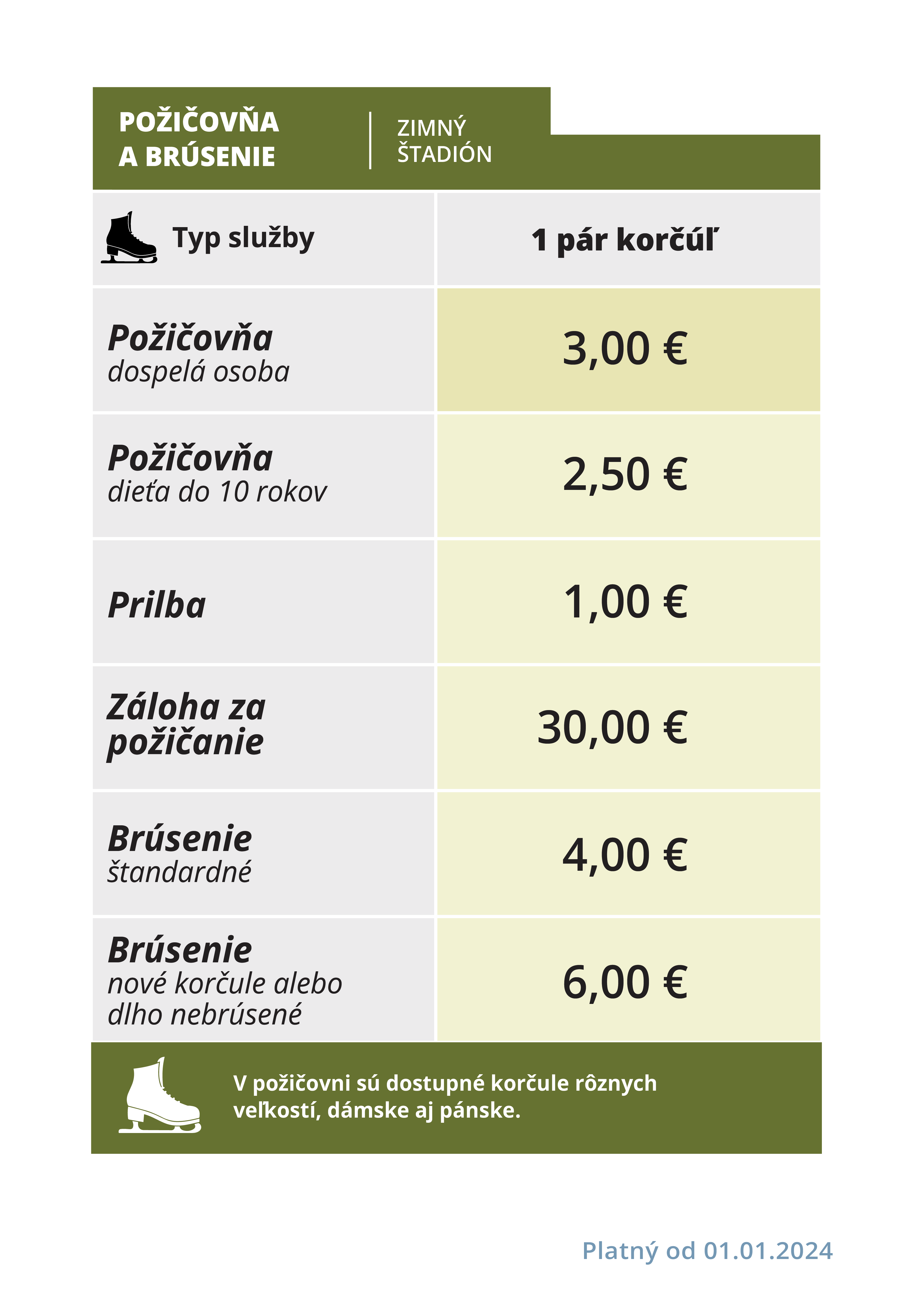 POŽIČOVŇA A BRÚSENIE

ZIMNÝ ŠTADIÓN

| Typ služby | 1 pár korčúľ |
|---|---|
| Požičovňa dospelá osoba | 3,00 € |
| Požičovňa dieťa do 10 rokov | 2,50 € |
| Prilba | 1,00 € |
| Záloha za požičanie | 30,00 € |
| Brúsenie štandardné | 4,00 € |
| Brúsenie nové korčule alebo dlho nebrúsené | 6,00 € |

V požičovni sú dostupné korčule rôznych veľkostí, dámske aj pánske.

Platný od 01.01.2024